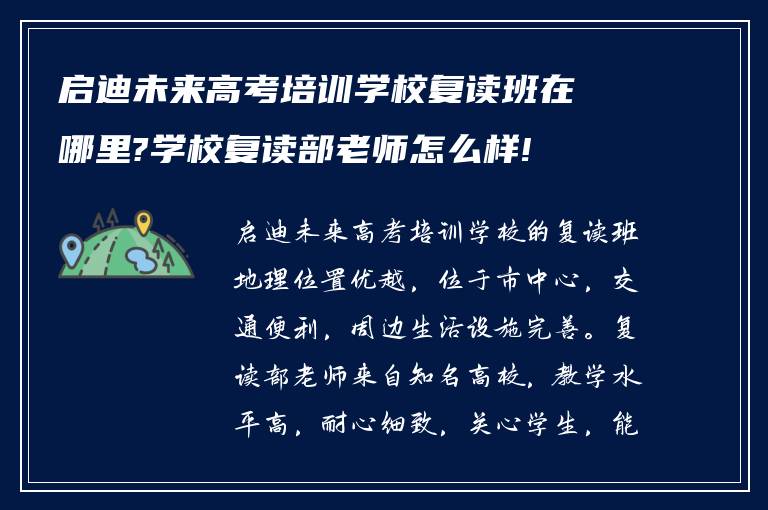 启迪未来高考培训学校复读班在哪里?学校复读部老师怎么样!

启迪未来高考培训学校的复读班地理位置优越，位于市中心，交通便利，周边生活设施完善。复读部老师来自知名高校，教学水平高，耐心细致，关心学生，能